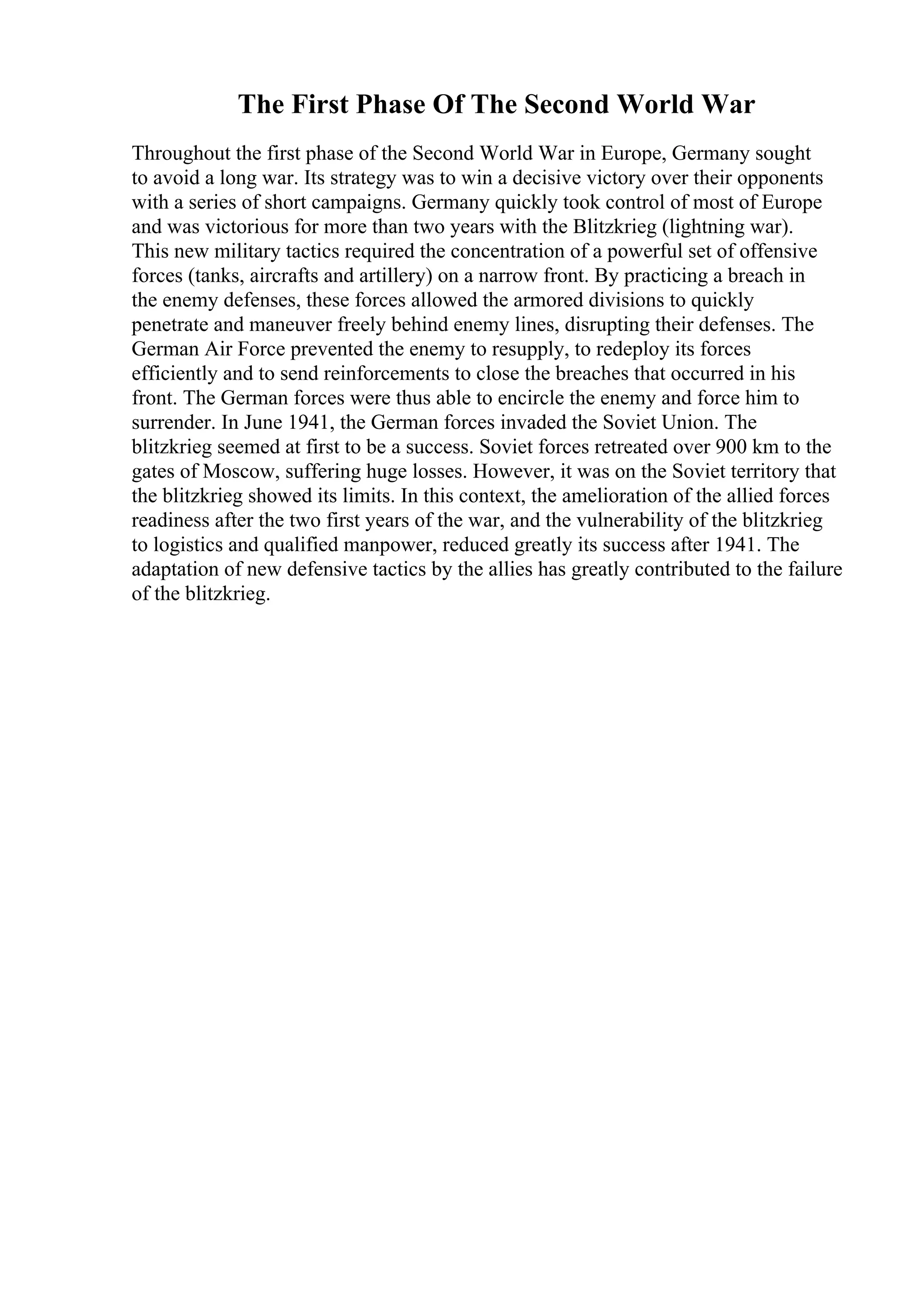 The First Phase Of The Second World War

Throughout the first phase of the Second World War in Europe, Germany sought to avoid a long war. Its strategy was to win a decisive victory over their opponents with a series of short campaigns. Germany quickly took control of most of Europe and was victorious for more than two years with the Blitzkrieg (lightning war). This new military tactics required the concentration of a powerful set of offensive forces (tanks, aircrafts and artillery) on a narrow front. By practicing a breach in the enemy defenses, these forces allowed the armored divisions to quickly penetrate and maneuver freely behind enemy lines, disrupting their defenses. The German Air Force prevented the enemy to resupply, to redeploy its forces efficiently and to send reinforcements to close the breaches that occurred in his front. The German forces were thus able to encircle the enemy and force him to surrender. In June 1941, the German forces invaded the Soviet Union. The blitzkrieg seemed at first to be a success. Soviet forces retreated over 900 km to the gates of Moscow, suffering huge losses. However, it was on the Soviet territory that the blitzkrieg showed its limits. In this context, the amelioration of the allied forces readiness after the two first years of the war, and the vulnerability of the blitzkrieg to logistics and qualified manpower, reduced greatly its success after 1941. The adaptation of new defensive tactics by the allies has greatly contributed to the failure of the blitzkrieg.